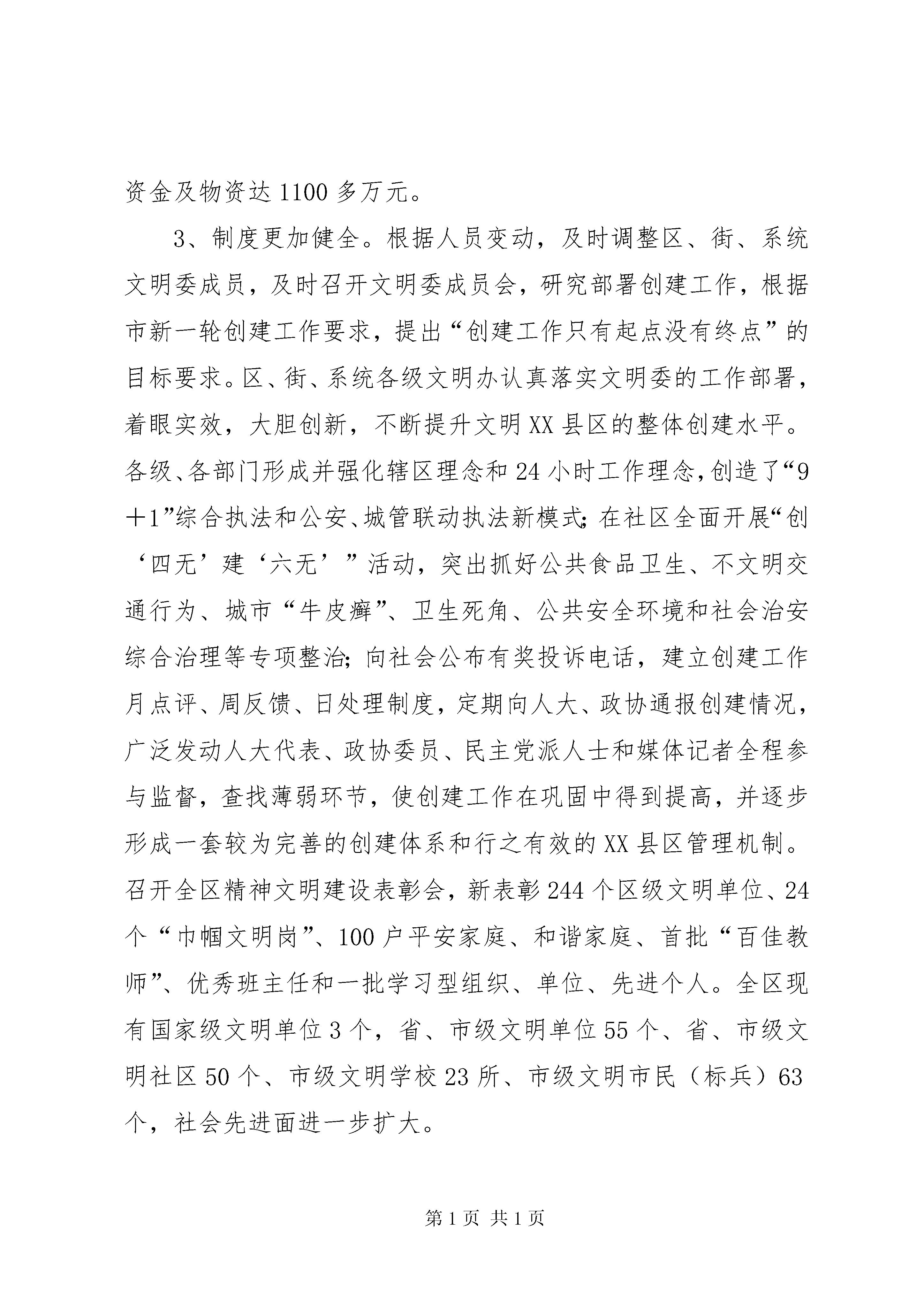 资金及物资达1100多万元。

3、制度更加健全。根据人员变动，及时调整区、街、系统文明委成员，及时召开文明委成员会，研究部署创建工作，根据市新一轮创建工作要求，提出“创建工作只有起点没有终点”的目标要求。区、街、系统各级文明办认真落实文明委的工作部署，着眼实效，大胆创新，不断提升文明XX县区的整体创建水平。各级、各部门形成并强化辖区理念和24小时工作理念，创造了“9＋1”综合执法和公安、城管联动执法新模式；在社区全面开展“创‘四无’建‘六无’”活动，突出抓好公共食品卫生、不文明交通行为、城市“牛皮癣”、卫生死角、公共安全环境和社会治安综合治理等专项整治；向社会公布有奖投诉电话，建立创建工作月点评、周反馈、日处理制度，定期向人大、政协通报创建情况，广泛发动人大代表、政协委员、民主党派人士和媒体记者全程参与监督，查找薄弱环节，使创建工作在巩固中得到提高，并逐步形成一套较为完善的创建体系和行之有效的XX县区管理机制。召开全区精神文明建设表彰会，新表彰244个区级文明单位、24个“巾帼文明岗”、100户平安家庭、和谐家庭、首批“百佳教师”、优秀班主任和一批学习型组织、单位、先进个人。全区现有国家级文明单位3个，省、市级文明单位55个、省、市级文明社区50个、市级文明学校23所、市级文明市民（标兵）63个，社会先进面进一步扩大。

第1页 共1页